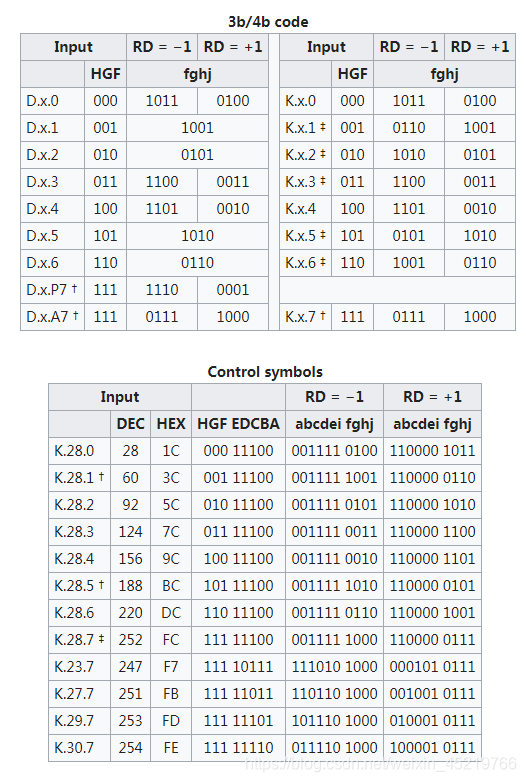 3b/4b code

| Input | | RD = −1 | RD = +1 |
|---|---|---|---|
| | HGF | fghj | |
| D.x.0 | 000 | 1011 | 0100 |
| D.x.1 | 001 | 1001 | |
| D.x.2 | 010 | 0101 | |
| D.x.3 | 011 | 1100 | 0011 |
| D.x.4 | 100 | 1101 | 0010 |
| D.x.5 | 101 | 1010 | |
| D.x.6 | 110 | 0110 | |
| D.x.P7 † | 111 | 1110 | 0001 |
| D.x.A7 † | 111 | 0111 | 1000 |

| Input | | RD = −1 | RD = +1 |
|---|---|---|---|
| | HGF | fghj | |
| K.x.0 | 000 | 1011 | 0100 |
| K.x.1 ‡ | 001 | 0110 | 1001 |
| K.x.2 ‡ | 010 | 1010 | 0101 |
| K.x.3 ‡ | 011 | 1100 | 0011 |
| K.x.4 | 100 | 1101 | 0010 |
| K.x.5 ‡ | 101 | 0101 | 1010 |
| K.x.6 ‡ | 110 | 1001 | 0110 |
| | | | |
| K.x.7 † | 111 | 0111 | 1000 |

Control symbols

| Input | | | | RD = −1 | RD = +1 |
|---|---|---|---|---|---|
| | DEC | HEX | HGF EDCBA | abcdei fghj | abcdei fghj |
| K.28.0 | 28 | 1C | 000 11100 | 001111 0100 | 110000 1011 |
| K.28.1 † | 60 | 3C | 001 11100 | 001111 1001 | 110000 0110 |
| K.28.2 | 92 | 5C | 010 11100 | 001111 0101 | 110000 1010 |
| K.28.3 | 124 | 7C | 011 11100 | 001111 0011 | 110000 1100 |
| K.28.4 | 156 | 9C | 100 11100 | 001111 0010 | 110000 1101 |
| K.28.5 † | 188 | BC | 101 11100 | 001111 1010 | 110000 0101 |
| K.28.6 | 220 | DC | 110 11100 | 001111 0110 | 110000 1001 |
| K.28.7 ‡ | 252 | FC | 111 11100 | 001111 1000 | 110000 0111 |
| K.23.7 | 247 | F7 | 111 10111 | 111010 1000 | 000101 0111 |
| K.27.7 | 251 | FB | 111 11011 | 110110 1000 | 001001 0111 |
| K.29.7 | 253 | FD | 111 11101 | 101110 1000 | 010001 0111 |
| K.30.7 | 254 | FE | 111 11110 | 011110 1000 | 100001 0111 |

https://blog.csdn.net/weixin_45219766